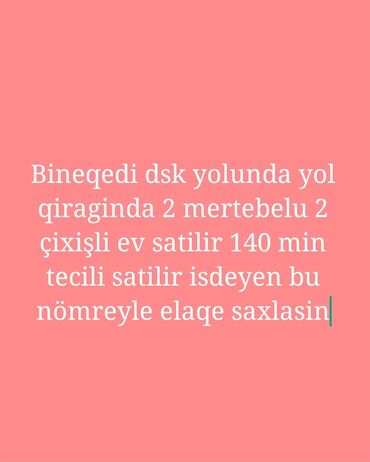 Bineqedi dsk yolunda yol qiraginda 2 mertebelu 2 çixişli ev satilir 140 min tecili satilir isdeyen bu nömreyle elaqe saxlasin